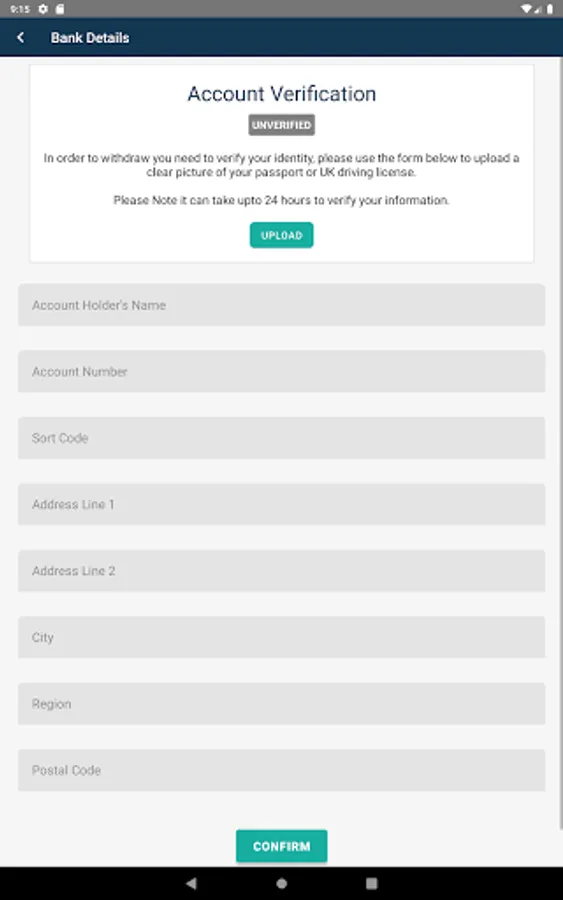 9:15

Bank Details

Account Verification

UNVERIFIED

In order to withdraw you need to verify your identity, please use the form below to upload a clear picture of your passport or UK driving license.

Please Note it can take upto 24 hours to verify your information.

UPLOAD

Account Holder's Name

Account Number

Sort Code

Address Line 1

Address Line 2

City

Region

Postal Code

CONFIRM